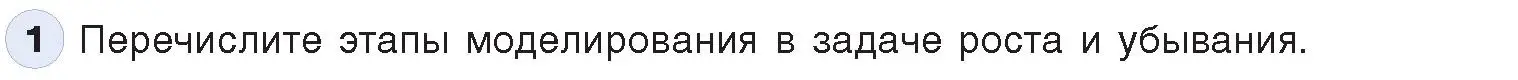 1 Перечислите этапы моделирования в задаче роста и убывания.